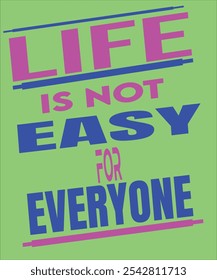 LIFE
IS NOT
EASY
FOR
EVERYONE

shutterstock.com · 2542811713